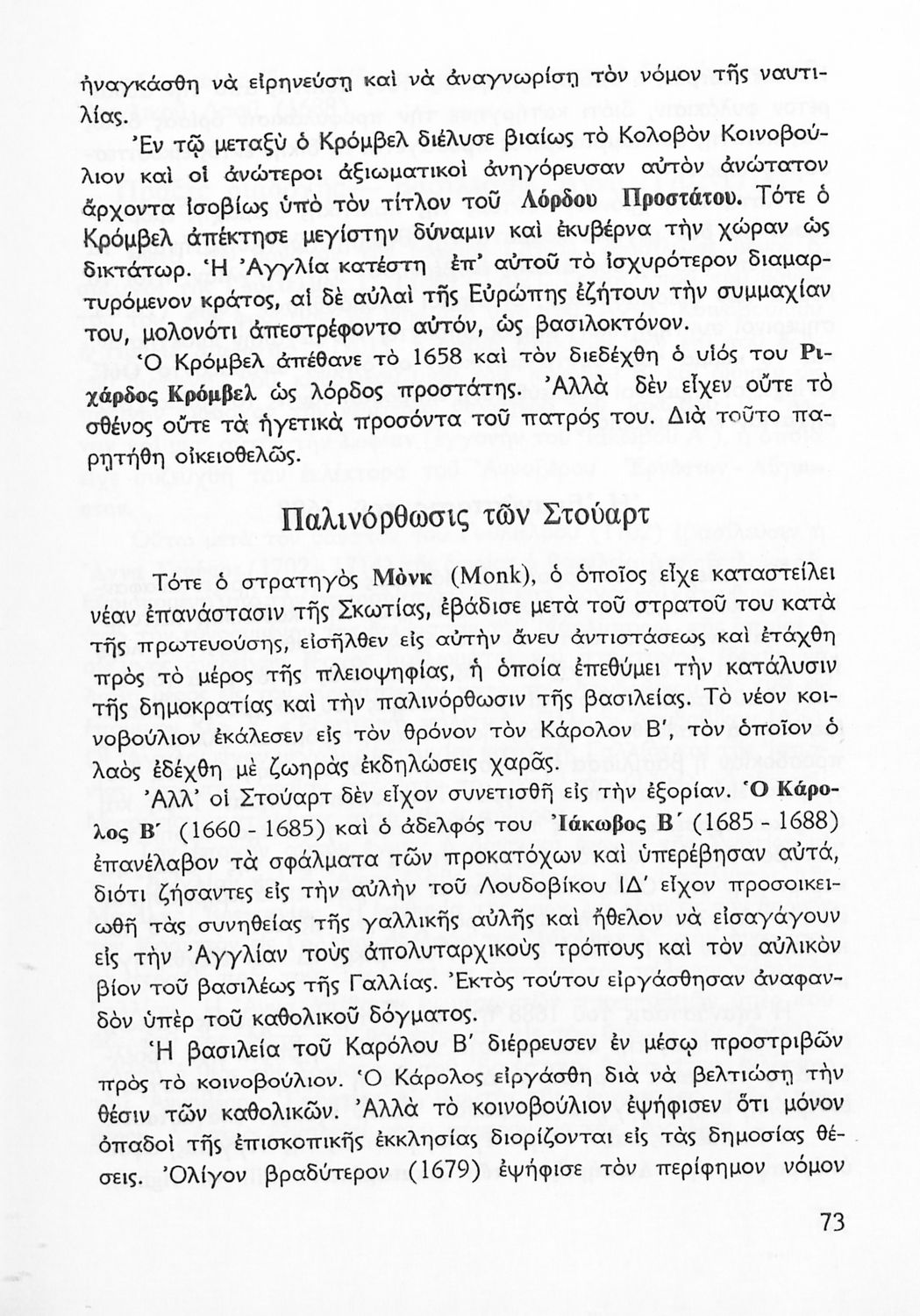 ἠναγκάσθη νὰ εἰρηνεύσῃ καὶ νὰ ἀναγνωρίσῃ τὸν νόμον τῆς ναυτιλίας.

Ἐν τῷ μεταξὺ ὁ Κρόμβελ διέλυσε βιαίως τὸ Κολοβὸν Κοινοβούλιον καὶ οἱ ἀνώτεροι ἀξιωματικοὶ ἀνηγόρευσαν αὐτὸν ἀνώτατον ἄρχοντα ἰσοβίως ὑπὸ τὸν τίτλον τοῦ Λόρδου Προστάτου. Τότε ὁ Κρόμβελ ἀπέκτησε μεγίστην δύναμιν καὶ ἐκυβέρνα τὴν χώραν ὡς δικτάτωρ. Ἡ Ἀγγλία κατέστη ἐπ' αὐτοῦ τὸ ἰσχυρότερον διαμαρτυρόμενον κράτος, αἱ δὲ αὐλαὶ τῆς Εὐρώπης ἐζήτουν τὴν συμμαχίαν του, μολονότι ἀπεστρέφοντο αὐτόν, ὡς βασιλοκτόνον.

Ὁ Κρόμβελ ἀπέθανε τὸ 1658 καὶ τὸν διεδέχθη ὁ υἱός του Ριχάρδος Κρόμβελ ὡς λόρδος προστάτης. Ἀλλὰ δὲν εἶχεν οὔτε τὸ σθένος οὔτε τὰ ἡγετικὰ προσόντα τοῦ πατρός του. Διὰ τοῦτο παρῃτήθη οἰκειοθελῶς.

Παλινόρθωσις τῶν Στούαρτ

Τότε ὁ στρατηγὸς Μὸνκ (Monk), ὁ ὁποῖος εἶχε καταστείλει νέαν ἐπανάστασιν τῆς Σκωτίας, ἐβάδισε μετὰ τοῦ στρατοῦ του κατὰ τῆς πρωτευούσης, εἰσῆλθεν εἰς αὐτὴν ἄνευ ἀντιστάσεως καὶ ἐτάχθη πρὸς τὸ μέρος τῆς πλειοψηφίας, ἡ ὁποία ἐπεθύμει τὴν κατάλυσιν τῆς δημοκρατίας καὶ τὴν παλινόρθωσιν τῆς βασιλείας. Τὸ νέον κοινοβούλιον ἐκάλεσεν εἰς τὸν θρόνον τὸν Κάρολον Β', τὸν ὁποῖον ὁ λαὸς ἐδέχθη μὲ ζωηρὰς ἐκδηλώσεις χαρᾶς.

Ἀλλ' οἱ Στούαρτ δὲν εἶχον συνετισθῆ εἰς τὴν ἐξορίαν. Ὁ Κάρολος Β' (1660 - 1685) καὶ ὁ ἀδελφός του Ἰάκωβος Β' (1685 - 1688) ἐπανέλαβον τὰ σφάλματα τῶν προκατόχων καὶ ὑπερέβησαν αὐτά, διότι ζήσαντες εἰς τὴν αὐλὴν τοῦ Λουδοβίκου ΙΔ' εἶχον προσοικειωθῆ τὰς συνηθείας τῆς γαλλικῆς αὐλῆς καὶ ἤθελον νὰ εἰσαγάγουν εἰς τὴν Ἀγγλίαν τοὺς ἀπολυταρχικοὺς τρόπους καὶ τὸν αὐλικὸν βίον τοῦ βασιλέως τῆς Γαλλίας. Ἐκτὸς τούτου εἰργάσθησαν ἀναφανδὸν ὑπὲρ τοῦ καθολικοῦ δόγματος.

Ἡ βασιλεία τοῦ Καρόλου Β' διέρρευσεν ἐν μέσῳ προστριβῶν πρὸς τὸ κοινοβούλιον. Ὁ Κάρολος εἰργάσθη διὰ νὰ βελτιώσῃ τὴν θέσιν τῶν καθολικῶν. Ἀλλὰ τὸ κοινοβούλιον ἐψήφισεν ὅτι μόνον ὀπαδοὶ τῆς ἐπισκοπικῆς ἐκκλησίας διορίζονται εἰς τὰς δημοσίας θέσεις. Ὀλίγον βραδύτερον (1679) ἐψήφισε τὸν περίφημον νόμον

73